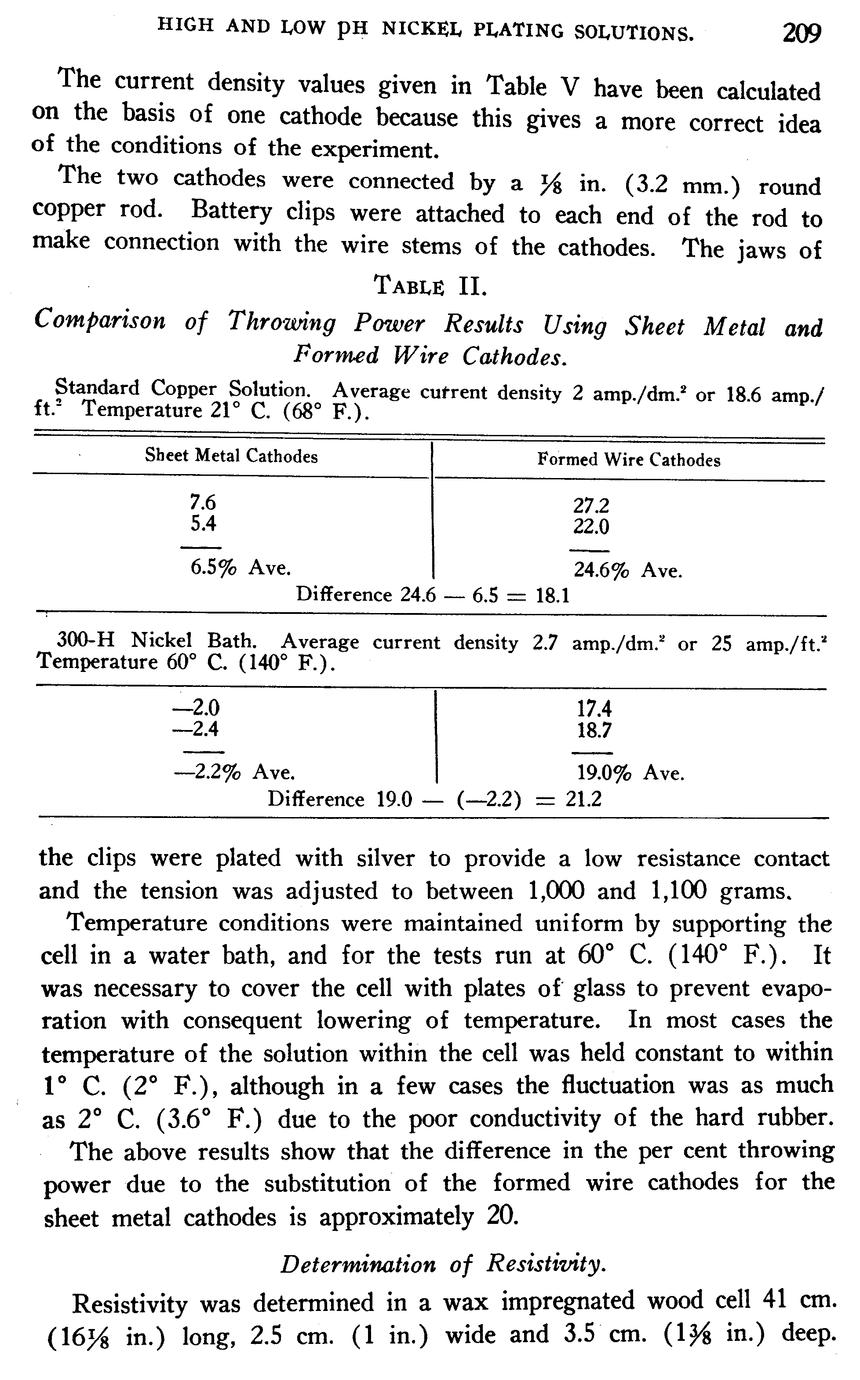 HIGH AND LOW pH NICKEL PLATING SOLUTIONS. 209

The current density values given in Table V have been calculated on the basis of one cathode because this gives a more correct idea of the conditions of the experiment.

The two cathodes were connected by a $\frac{1}{8}$ in. (3.2 mm.) round copper rod. Battery clips were attached to each end of the rod to make connection with the wire stems of the cathodes. The jaws of

TABLE II.

Comparison of Throwing Power Results Using Sheet Metal and Formed Wire Cathodes.

Standard Copper Solution. Average current density 2 amp./dm.$^2$ or 18.6 amp./ft.$^2$ Temperature 21° C. (68° F.).

| Sheet Metal Cathodes | Formed Wire Cathodes |
|---|---|
| 7.6 | 27.2 |
| 5.4 | 22.0 |
| 6.5% Ave. | 24.6% Ave. |

Difference 24.6 — 6.5 = 18.1

300-H Nickel Bath. Average current density 2.7 amp./dm.$^2$ or 25 amp./ft.$^2$ Temperature 60° C. (140° F.).

| | |
|---|---|
| —2.0 | 17.4 |
| —2.4 | 18.7 |
| —2.2% Ave. | 19.0% Ave. |

Difference 19.0 — (—2.2) = 21.2

the clips were plated with silver to provide a low resistance contact and the tension was adjusted to between 1,000 and 1,100 grams.

Temperature conditions were maintained uniform by supporting the cell in a water bath, and for the tests run at 60° C. (140° F.). It was necessary to cover the cell with plates of glass to prevent evaporation with consequent lowering of temperature. In most cases the temperature of the solution within the cell was held constant to within 1° C. (2° F.), although in a few cases the fluctuation was as much as 2° C. (3.6° F.) due to the poor conductivity of the hard rubber.

The above results show that the difference in the per cent throwing power due to the substitution of the formed wire cathodes for the sheet metal cathodes is approximately 20.

Determination of Resistivity.

Resistivity was determined in a wax impregnated wood cell 41 cm. (16$\frac{1}{8}$ in.) long, 2.5 cm. (1 in.) wide and 3.5 cm. (1$\frac{3}{8}$ in.) deep.